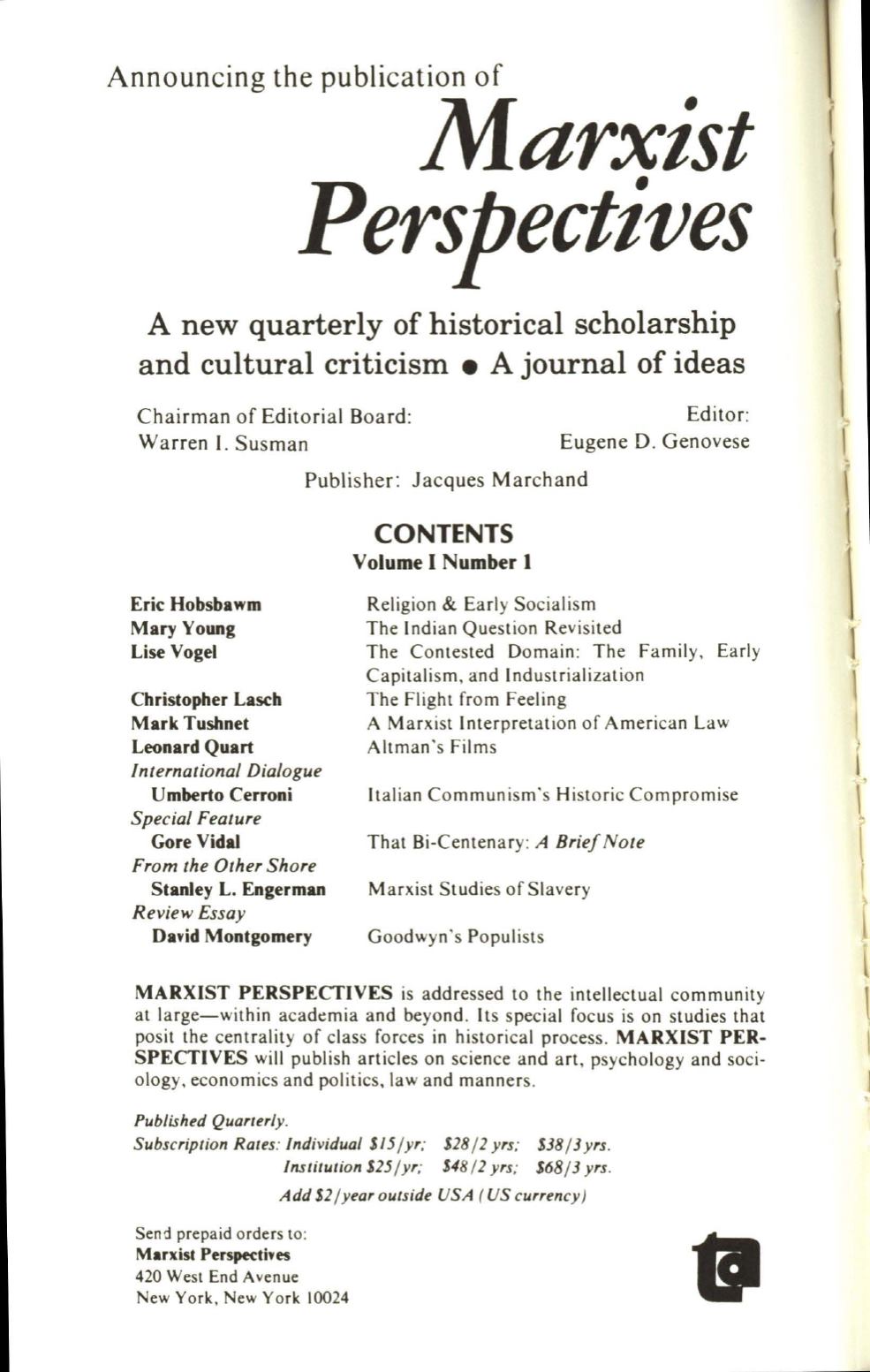 Announcing the publication of

Marxist Perspectives

A new quarterly of historical scholarship and cultural criticism • A journal of ideas

Chairman of Editorial Board:
Warren I. Susman

Editor:
Eugene D. Genovese

Publisher: Jacques Marchand

CONTENTS
Volume I Number 1

| | |
|---|---|
| Eric Hobsbawm | Religion & Early Socialism |
| Mary Young | The Indian Question Revisited |
| Lise Vogel | The Contested Domain: The Family, Early Capitalism, and Industrialization |
| Christopher Lasch | The Flight from Feeling |
| Mark Tushnet | A Marxist Interpretation of American Law |
| Leonard Quart | Altman's Films |
| International Dialogue | |
| Umberto Cerroni | Italian Communism's Historic Compromise |
| Special Feature | |
| Gore Vidal | That Bi-Centenary: A Brief Note |
| From the Other Shore | |
| Stanley L. Engerman | Marxist Studies of Slavery |
| Review Essay | |
| David Montgomery | Goodwyn's Populists |

MARXIST PERSPECTIVES is addressed to the intellectual community at large—within academia and beyond. Its special focus is on studies that posit the centrality of class forces in historical process. MARXIST PERSPECTIVES will publish articles on science and art, psychology and sociology, economics and politics, law and manners.

Published Quarterly.
Subscription Rates: Individual $15/yr; $28/2 yrs; $38/3 yrs.
Institution $25/yr; $48/2 yrs; $68/3 yrs.
Add $2/year outside USA (US currency)

Send prepaid orders to:
Marxist Perspectives
420 West End Avenue
New York, New York 10024